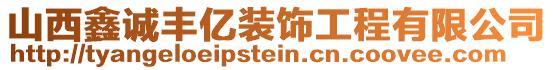 山西鑫诚丰亿装饰工程有限公司
http://tyangeloeipstein.cn.coovee.com